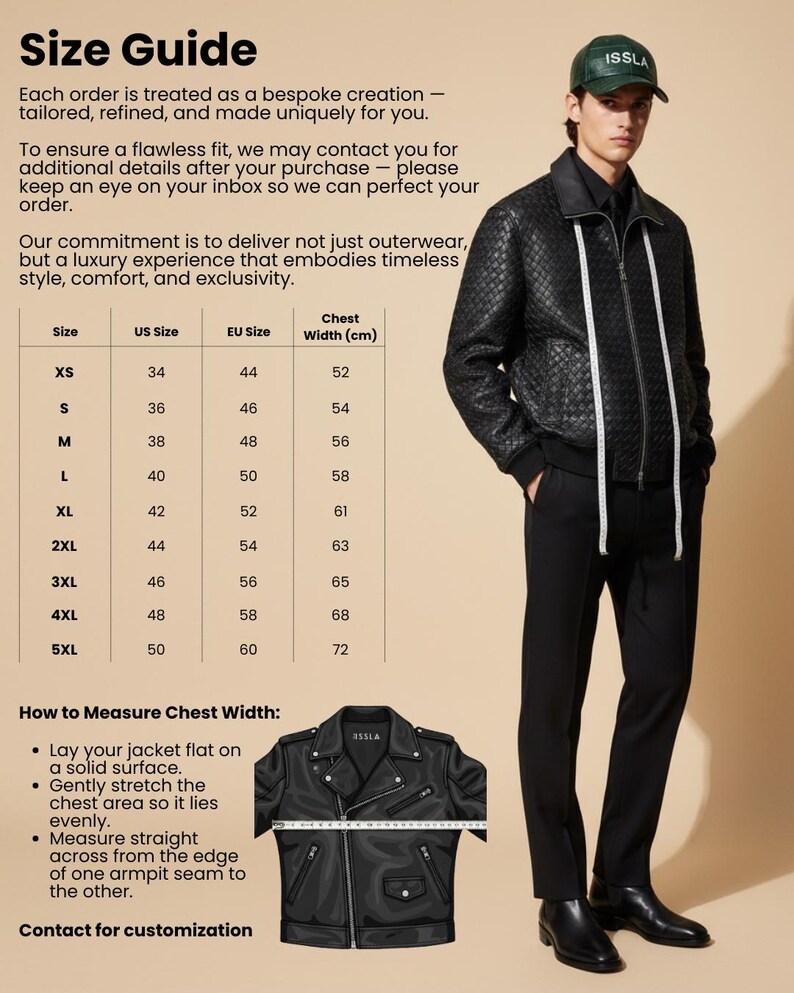 Size Guide

Each order is treated as a bespoke creation — tailored, refined, and made uniquely for you.

To ensure a flawless fit, we may contact you for additional details after your purchase — please keep an eye on your inbox so we can perfect your order.

Our commitment is to deliver not just outerwear, but a luxury experience that embodies timeless style, comfort, and exclusivity.

| Size | US Size | EU Size | Chest Width (cm) |
|---|---|---|---|
| XS | 34 | 44 | 52 |
| S | 36 | 46 | 54 |
| M | 38 | 48 | 56 |
| L | 40 | 50 | 58 |
| XL | 42 | 52 | 61 |
| 2XL | 44 | 54 | 63 |
| 3XL | 46 | 56 | 65 |
| 4XL | 48 | 58 | 68 |
| 5XL | 50 | 60 | 72 |

How to Measure Chest Width:

• Lay your jacket flat on a solid surface.
• Gently stretch the chest area so it lies evenly.
• Measure straight across from the edge of one armpit seam to the other.

Contact for customization

ISSLA

ISSLA